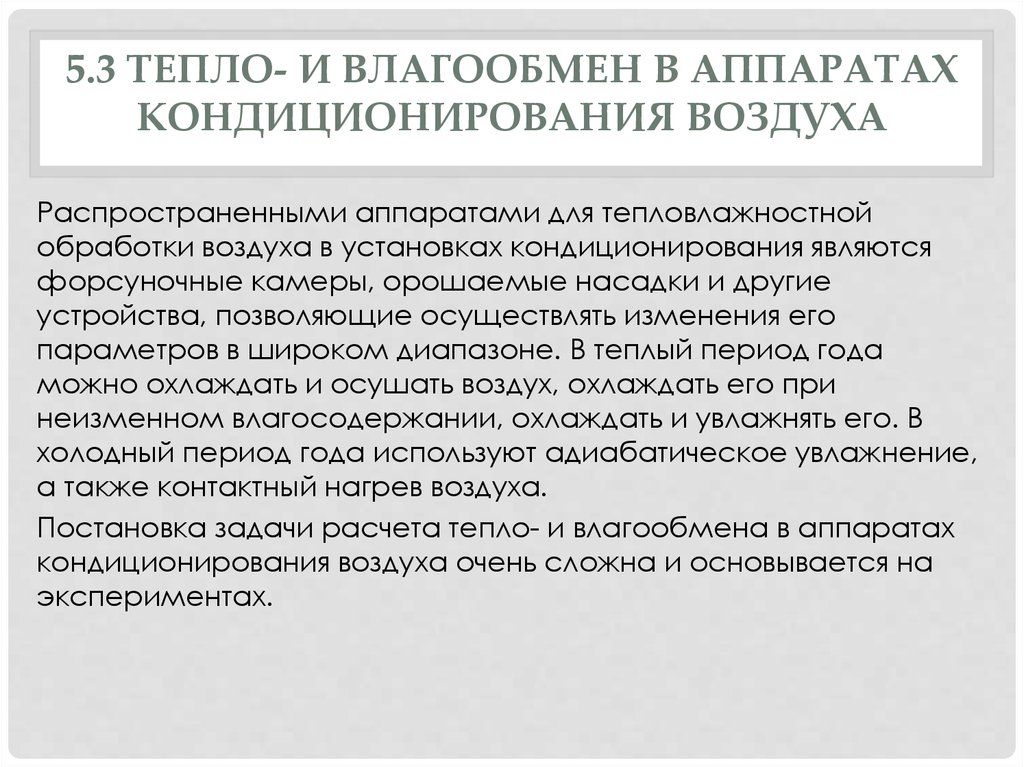 5.3 ТЕПЛО- И ВЛАГООБМЕН В АППАРАТАХ КОНДИЦИОНИРОВАНИЯ ВОЗДУХА

Распространенными аппаратами для тепловлажностной обработки воздуха в установках кондиционирования являются форсуночные камеры, орошаемые насадки и другие устройства, позволяющие осуществлять изменения его параметров в широком диапазоне. В теплый период года можно охлаждать и осушать воздух, охлаждать его при неизменном влагосодержании, охлаждать и увлажнять его. В холодный период года используют адиабатическое увлажнение, а также контактный нагрев воздуха.

Постановка задачи расчета тепло- и влагообмена в аппаратах кондиционирования воздуха очень сложна и основывается на экспериментах.